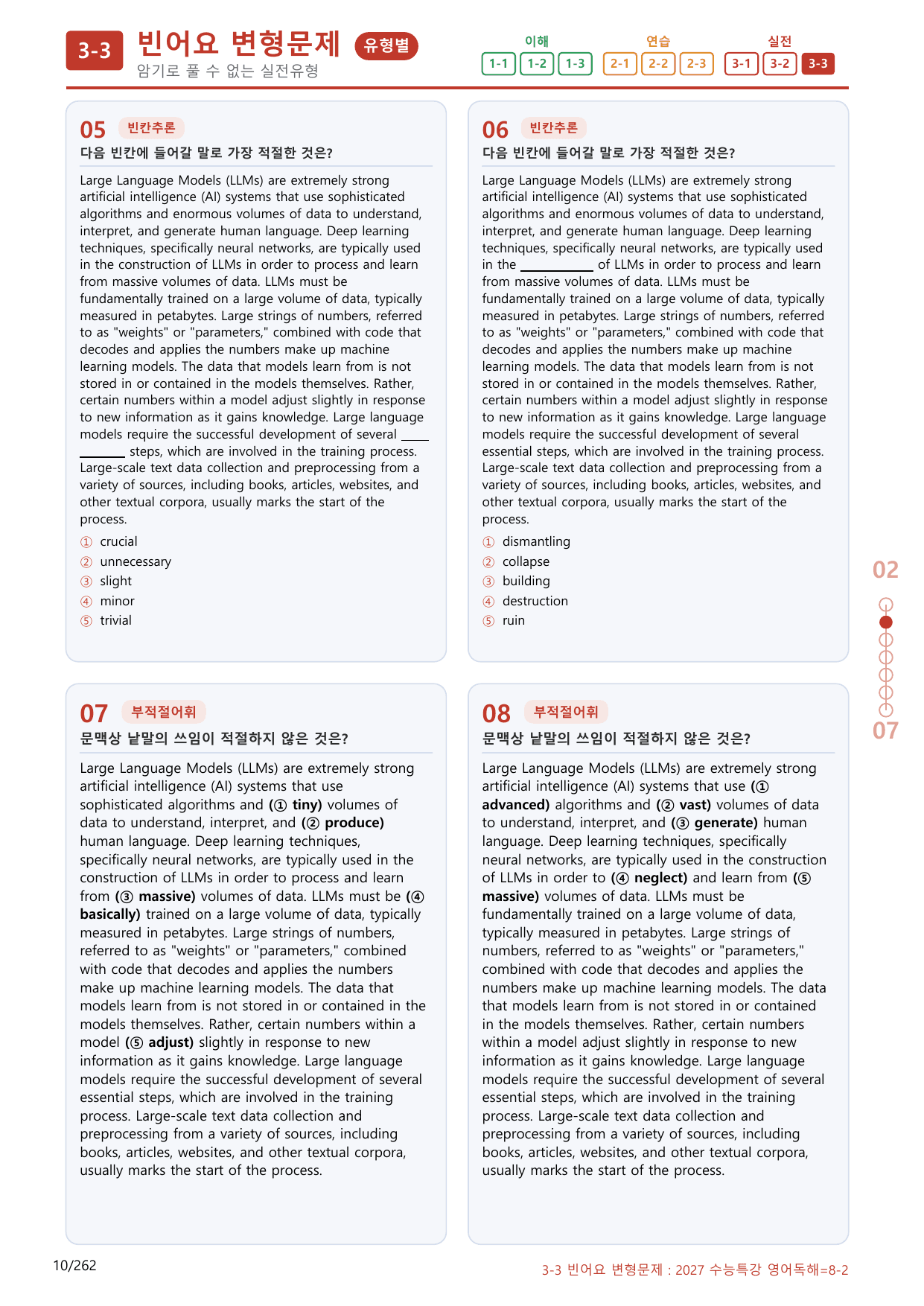 3-3 빈어요 변형문제 유형별
암기로 풀 수 없는 실전유형

이해 1-1 1-2 1-3
연습 2-1 2-2 2-3
실전 3-1 3-2 3-3

05 빈칸추론
다음 빈칸에 들어갈 말로 가장 적절한 것은?

Large Language Models (LLMs) are extremely strong artificial intelligence (AI) systems that use sophisticated algorithms and enormous volumes of data to understand, interpret, and generate human language. Deep learning techniques, specifically neural networks, are typically used in the construction of LLMs in order to process and learn from massive volumes of data. LLMs must be fundamentally trained on a large volume of data, typically measured in petabytes. Large strings of numbers, referred to as "weights" or "parameters," combined with code that decodes and applies the numbers make up machine learning models. The data that models learn from is not stored in or contained in the models themselves. Rather, certain numbers within a model adjust slightly in response to new information as it gains knowledge. Large language models require the successful development of several ____ steps, which are involved in the training process. Large-scale text data collection and preprocessing from a variety of sources, including books, articles, websites, and other textual corpora, usually marks the start of the process.

① crucial
② unnecessary
③ slight
④ minor
⑤ trivial

06 빈칸추론
다음 빈칸에 들어갈 말로 가장 적절한 것은?

Large Language Models (LLMs) are extremely strong artificial intelligence (AI) systems that use sophisticated algorithms and enormous volumes of data to understand, interpret, and generate human language. Deep learning techniques, specifically neural networks, are typically used in the ____ of LLMs in order to process and learn from massive volumes of data. LLMs must be fundamentally trained on a large volume of data, typically measured in petabytes. Large strings of numbers, referred to as "weights" or "parameters," combined with code that decodes and applies the numbers make up machine learning models. The data that models learn from is not stored in or contained in the models themselves. Rather, certain numbers within a model adjust slightly in response to new information as it gains knowledge. Large language models require the successful development of several essential steps, which are involved in the training process. Large-scale text data collection and preprocessing from a variety of sources, including books, articles, websites, and other textual corpora, usually marks the start of the process.

① dismantling
② collapse
③ building
④ destruction
⑤ ruin

07 부적절어휘
문맥상 낱말의 쓰임이 적절하지 않은 것은?

Large Language Models (LLMs) are extremely strong artificial intelligence (AI) systems that use sophisticated algorithms and (① tiny) volumes of data to understand, interpret, and (② produce) human language. Deep learning techniques, specifically neural networks, are typically used in the construction of LLMs in order to process and learn from (③ massive) volumes of data. LLMs must be (④ basically) trained on a large volume of data, typically measured in petabytes. Large strings of numbers, referred to as "weights" or "parameters," combined with code that decodes and applies the numbers make up machine learning models. The data that models learn from is not stored in or contained in the models themselves. Rather, certain numbers within a model (⑤ adjust) slightly in response to new information as it gains knowledge. Large language models require the successful development of several essential steps, which are involved in the training process. Large-scale text data collection and preprocessing from a variety of sources, including books, articles, websites, and other textual corpora, usually marks the start of the process.

08 부적절어휘
문맥상 낱말의 쓰임이 적절하지 않은 것은?

Large Language Models (LLMs) are extremely strong artificial intelligence (AI) systems that use (① advanced) algorithms and (② vast) volumes of data to understand, interpret, and (③ generate) human language. Deep learning techniques, specifically neural networks, are typically used in the construction of LLMs in order to (④ neglect) and learn from (⑤ massive) volumes of data. LLMs must be fundamentally trained on a large volume of data, typically measured in petabytes. Large strings of numbers, referred to as "weights" or "parameters," combined with code that decodes and applies the numbers make up machine learning models. The data that models learn from is not stored in or contained in the models themselves. Rather, certain numbers within a model adjust slightly in response to new information as it gains knowledge. Large language models require the successful development of several essential steps, which are involved in the training process. Large-scale text data collection and preprocessing from a variety of sources, including books, articles, websites, and other textual corpora, usually marks the start of the process.

02
07

10/262
3-3 빈어요 변형문제 : 2027 수능특강 영어독해=8-2